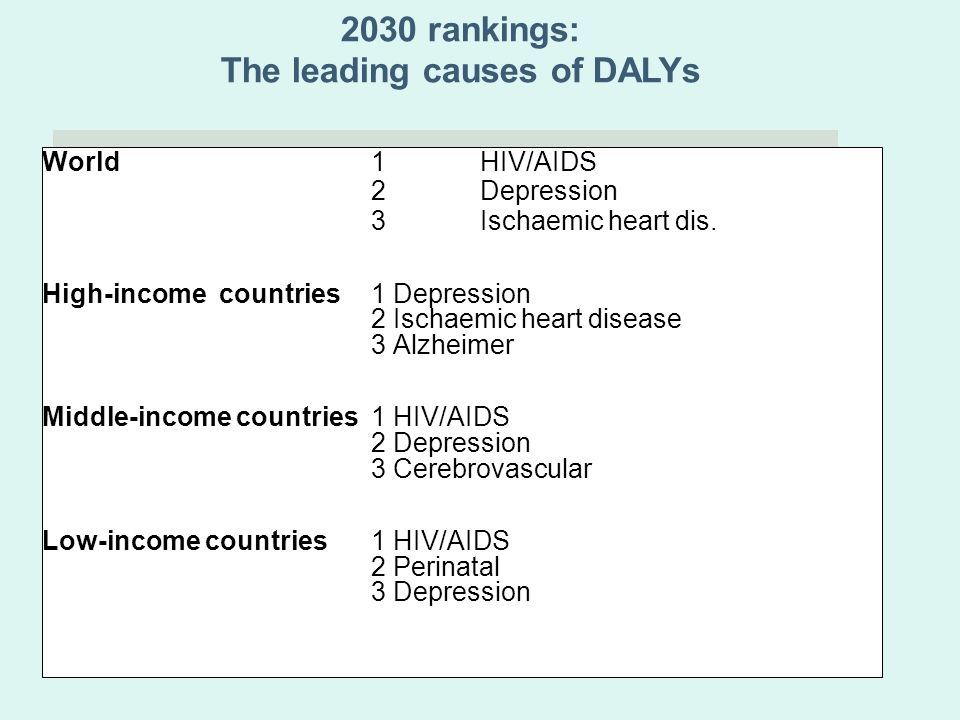 2030 rankings:
The leading causes of DALYs

World 1 HIV/AIDS
2 Depression
3 Ischaemic heart dis.

High-income countries 1 Depression
2 Ischaemic heart disease
3 Alzheimer

Middle-income countries 1 HIV/AIDS
2 Depression
3 Cerebrovascular

Low-income countries 1 HIV/AIDS
2 Perinatal
3 Depression